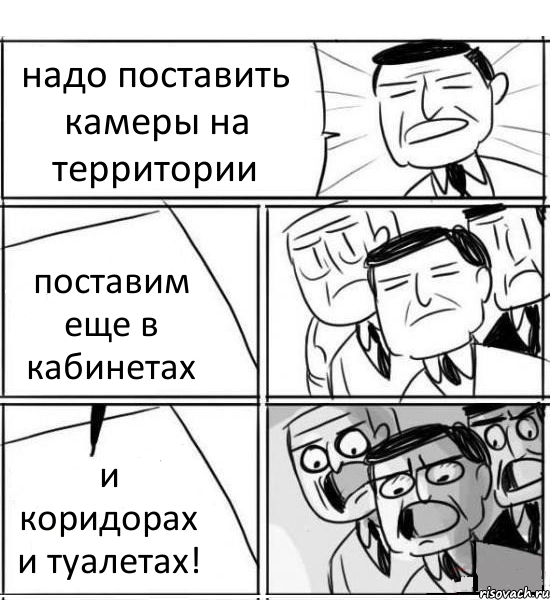 надо поставить камеры на территории

поставим еще в кабинетах

и коридорах и туалетах!

risovach.ru